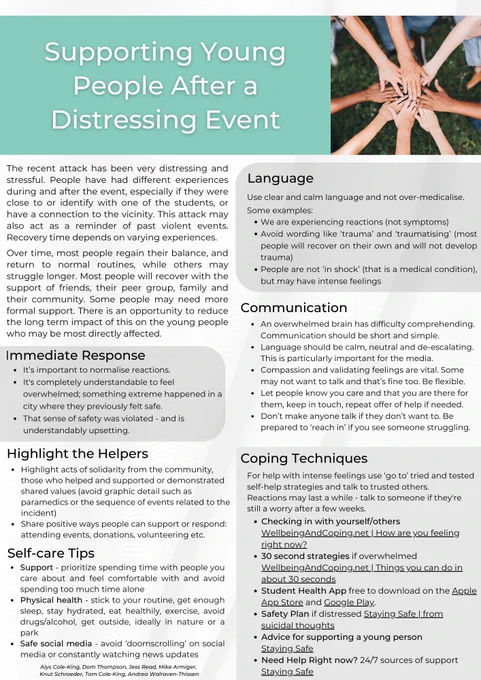 Supporting Young People After a Distressing Event

The recent attack has been very distressing and stressful. People have had different experiences during and after the event, especially if they were close to or identify with one of the students, or have a connection to the vicinity. This attack may also act as a reminder of past violent events. Recovery time depends on varying experiences.

Over time, most people regain their balance, and return to normal routines, while others may struggle longer. Most people will recover with the support of friends, their peer group, family and their community. Some people may need more formal support. There is an opportunity to reduce the long term impact of this on the young people who may be most directly affected.

Immediate Response
• It's important to normalise reactions.
• It's completely understandable to feel overwhelmed; something extreme happened in a city where they previously felt safe.
• That sense of safety was violated - and is understandably upsetting.

Highlight the Helpers
• Highlight acts of solidarity from the community, those who helped and supported or demonstrated shared values (avoid graphic detail such as paramedics or the sequence of events related to the incident)
• Share positive ways people can support or respond: attending events, donations, volunteering etc.

Self-care Tips
• Support - prioritize spending time with people you care about and feel comfortable with and avoid spending too much time alone
• Physical health - stick to your routine, get enough sleep, stay hydrated, eat healthily, exercise, avoid drugs/alcohol, get outside, ideally in nature or a park
• Safe social media - avoid 'doomscrolling' on social media or constantly watching news updates

Alys Cole-King, Dom Thompson, Jess Read, Mike Armiger, Knut Schroeder, Tom Cole-King, Andrea Walraven-Thissen

Language
Use clear and calm language and not over-medicalise.
Some examples:
• We are experiencing reactions (not symptoms)
• Avoid wording like 'trauma' and 'traumatising' (most people will recover on their own and will not develop trauma)
• People are not 'in shock' (that is a medical condition), but may have intense feelings

Communication
• An overwhelmed brain has difficulty comprehending. Communication should be short and simple.
• Language should be calm, neutral and de-escalating. This is particularly important for the media.
• Compassion and validating feelings are vital. Some may not want to talk and that's fine too. Be flexible.
• Let people know you care and that you are there for them, keep in touch, repeat offer of help if needed.
• Don't make anyone talk if they don't want to. Be prepared to 'reach in' if you see someone struggling.

Coping Techniques
For help with intense feelings use 'go to' tried and tested self-help strategies and talk to trusted others.
Reactions may last a while - talk to someone if they're still a worry after a few weeks.
• Checking in with yourself/others WellbeingAndCoping.net | How are you feeling right now?
• 30 second strategies if overwhelmed WellbeingAndCoping.net | Things you can do in about 30 seconds
• Student Health App free to download on the Apple App Store and Google Play.
• Safety Plan if distressed Staying Safe | from suicidal thoughts
• Advice for supporting a young person Staying Safe
• Need Help Right now? 24/7 sources of support Staying Safe